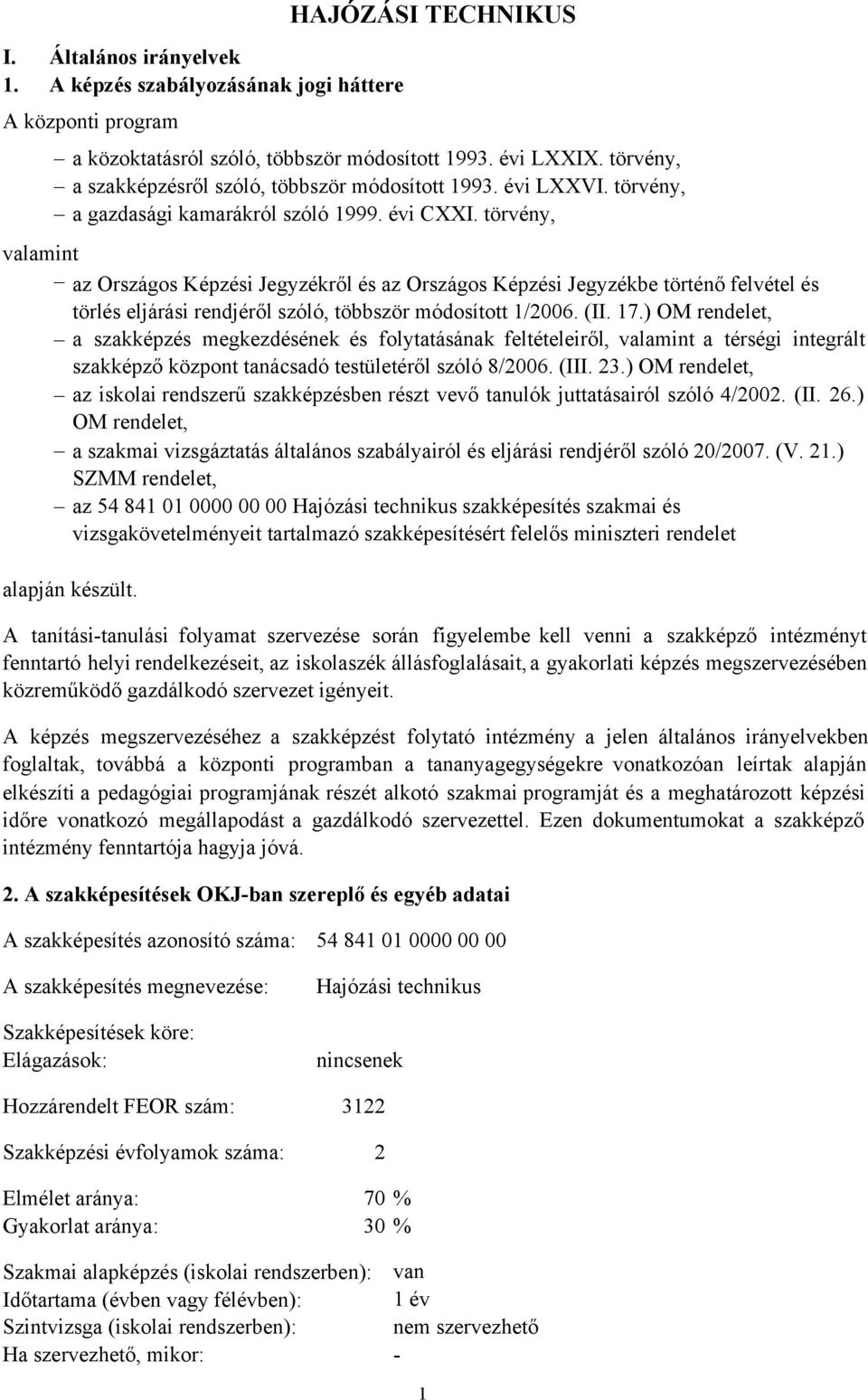 HAJÓZÁSI TECHNIKUS

I. Általános irányelvek
1. A képzés szabályozásának jogi háttere

A központi program

– a közoktatásról szóló, többször módosított 1993. évi LXXIX. törvény,
– a szakképzésről szóló, többször módosított 1993. évi LXXVI. törvény,
– a gazdasági kamarákról szóló 1999. évi CXXI. törvény,

valamint

– az Országos Képzési Jegyzékről és az Országos Képzési Jegyzékbe történő felvétel és törlés eljárási rendjéről szóló, többször módosított 1/2006. (II. 17.) OM rendelet,
– a szakképzés megkezdésének és folytatásának feltételeiről, valamint a térségi integrált szakképző központ tanácsadó testületéről szóló 8/2006. (III. 23.) OM rendelet,
– az iskolai rendszerű szakképzésben részt vevő tanulók juttatásairól szóló 4/2002. (II. 26.) OM rendelet,
– a szakmai vizsgáztatás általános szabályairól és eljárási rendjéről szóló 20/2007. (V. 21.) SZMM rendelet,
– az 54 841 01 0000 00 00 Hajózási technikus szakképesítés szakmai és vizsgakövetelményeit tartalmazó szakképesítésért felelős miniszteri rendelet

alapján készült.

A tanítási-tanulási folyamat szervezése során figyelembe kell venni a szakképző intézményt fenntartó helyi rendelkezéseit, az iskolaszék állásfoglalásait, a gyakorlati képzés megszervezésében közreműködő gazdálkodó szervezet igényeit.

A képzés megszervezéséhez a szakképzést folytató intézmény a jelen általános irányelvekben foglaltak, továbbá a központi programban a tananyagegységekre vonatkozóan leírtak alapján elkészíti a pedagógiai programjának részét alkotó szakmai programját és a meghatározott képzési időre vonatkozó megállapodást a gazdálkodó szervezettel. Ezen dokumentumokat a szakképző intézmény fenntartója hagyja jóvá.

2. A szakképesítések OKJ-ban szereplő és egyéb adatai

A szakképesítés azonosító száma: 54 841 01 0000 00 00

A szakképesítés megnevezése: Hajózási technikus

Szakképesítések köre:
Elágazások: nincsenek

Hozzárendelt FEOR szám: 3122

Szakképzési évfolyamok száma: 2

Elmélet aránya: 70 %
Gyakorlat aránya: 30 %

Szakmai alapképzés (iskolai rendszerben): van
Időtartama (évben vagy félévben): 1 év
Szintvizsga (iskolai rendszerben): nem szervezhető
Ha szervezhető, mikor: -

1